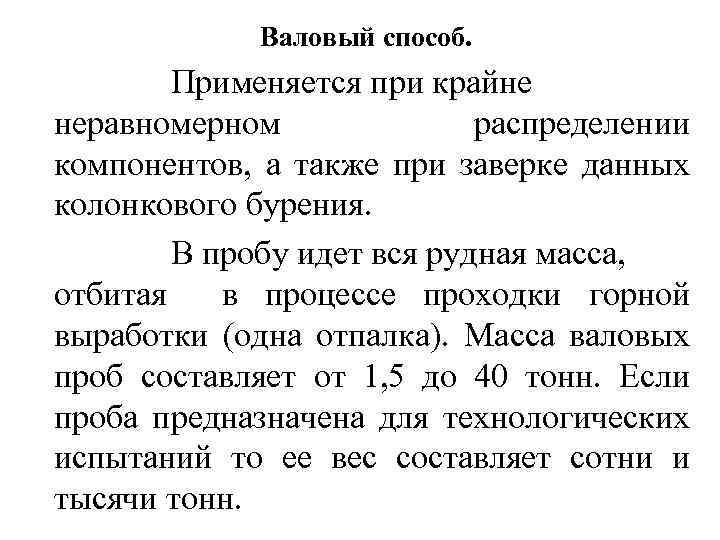 Валовый способ.

Применяется при крайне неравномерном распределении компонентов, а также при заверке данных колонкового бурения.

В пробу идет вся рудная масса, отбитая в процессе проходки горной выработки (одна отпалка). Масса валовых проб составляет от 1,5 до 40 тонн. Если проба предназначена для технологических испытаний то ее вес составляет сотни и тысячи тонн.